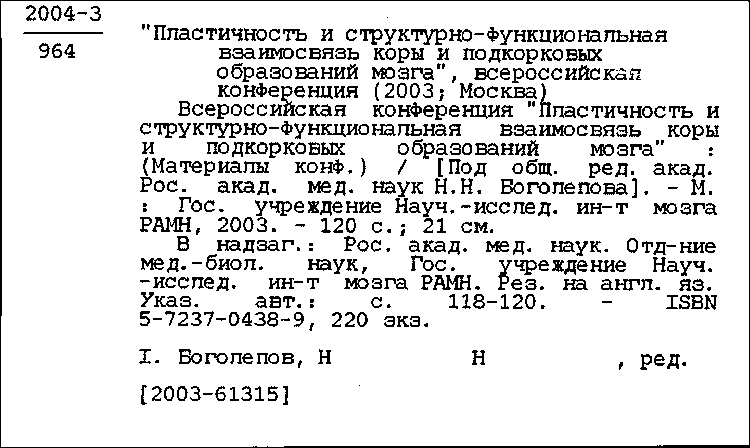 2004-3

964

"Пластичность и структурно-функциональная взаимосвязь коры и подкорковых образований мозга", всероссийская конференция (2003; Москва)

Всероссийская конференция "Пластичность и структурно-функциональная взаимосвязь коры и подкорковых образований мозга" : (Материалы конф.) / [Под общ. ред. акад. Рос. акад. мед. наук Н.Н. Боголепова]. - М. : Гос. учреждение Науч.-исслед. ин-т мозга РАМН, 2003. - 120 с.; 21 см.

В надзаг.: Рос. акад. мед. наук. Отд-ние мед.-биол. наук, Гос. учреждение Науч. -исслед. ин-т мозга РАМН. Рез. на англ. яз. Указ. авт.: с. 118-120. - ISBN 5-7237-0438-9, 220 экз.

I. Боголепов, Н Н , ред.

[2003-61315]